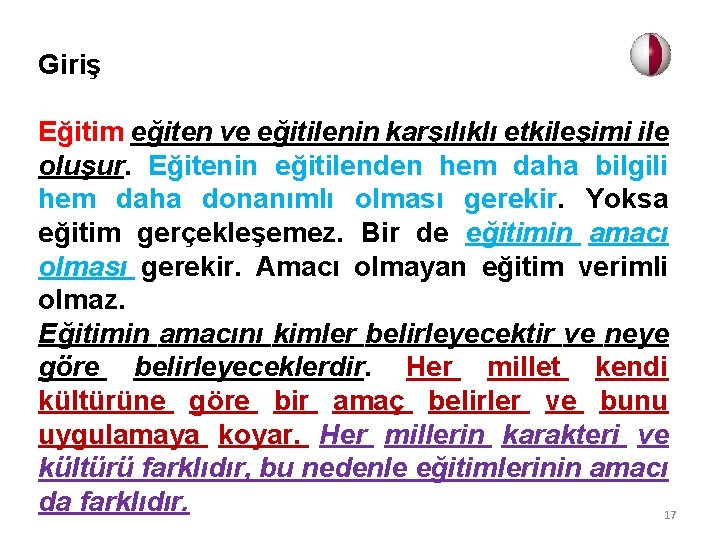 Giriş

Eğitim eğiten ve eğitilenin karşılıklı etkileşimi ile oluşur. Eğitenin eğitilenden hem daha bilgili hem daha donanımlı olması gerekir. Yoksa eğitim gerçekleşemez. Bir de eğitimin amacı olması gerekir. Amacı olmayan eğitim verimli olmaz.
Eğitimin amacını kimler belirleyecektir ve neye göre belirleyeceklerdir. Her millet kendi kültürüne göre bir amaç belirler ve bunu uygulamaya koyar. Her millerin karakteri ve kültürü farklıdır, bu nedenle eğitimlerinin amacı da farklıdır.

17